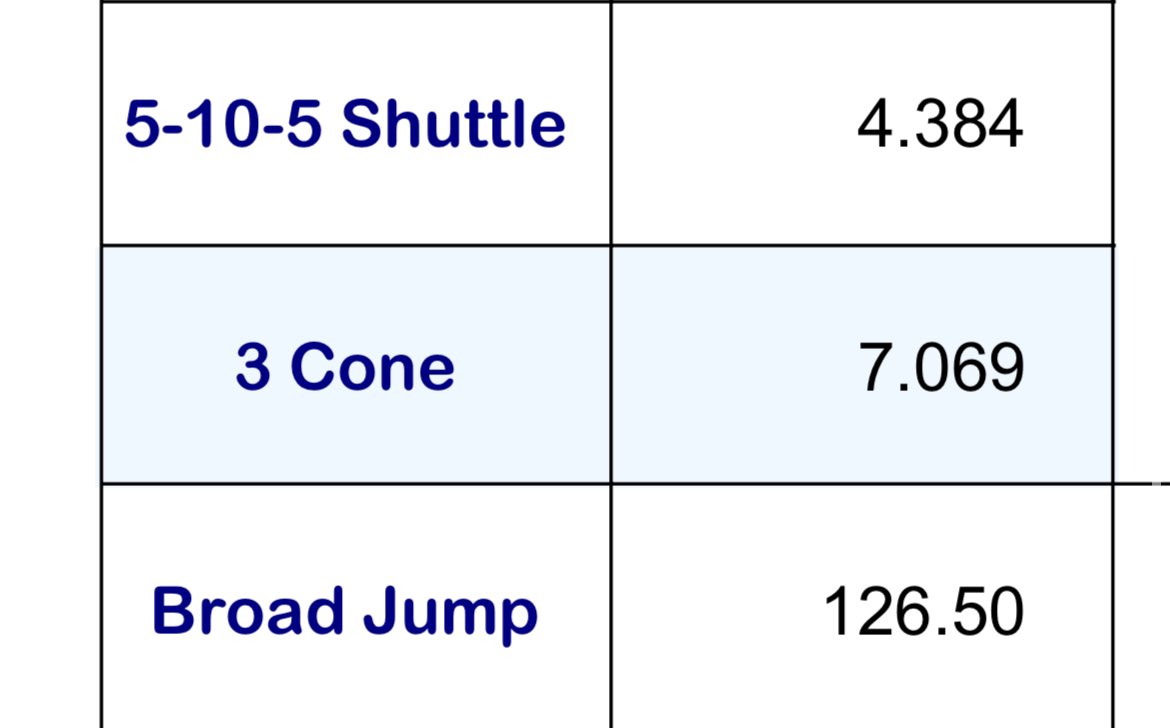 | 5-10-5 Shuttle | 4.384 |
|---|---|
| 3 Cone | 7.069 |
| Broad Jump | 126.50 |